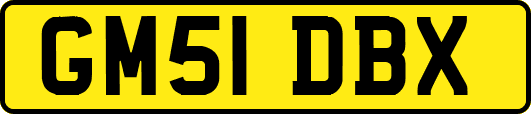 GM51 DBX